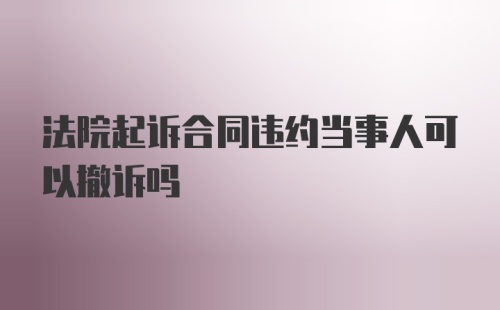 法院起诉合同违约当事人可以撤诉吗